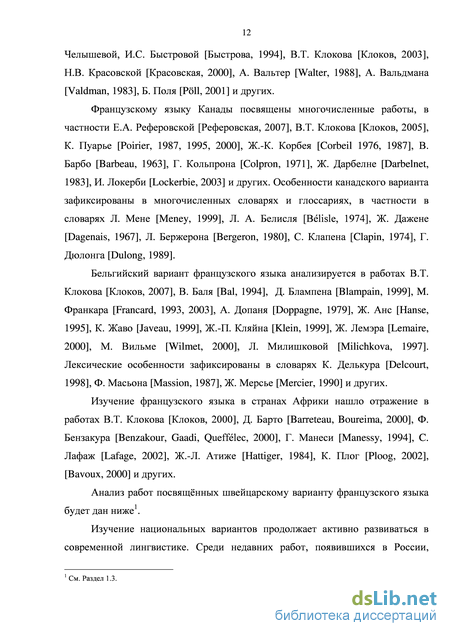 12

Челышевой, И.С. Быстровой [Быстрова, 1994], В.Т. Клокова [Клоков, 2003], Н.В. Красовской [Красовская, 2000], А. Вальтер [Walter, 1988], А. Вальдмана [Valdman, 1983], Б. Поля [Pöll, 2001] и других.

Французскому языку Канады посвящены многочисленные работы, в частности Е.А. Реферовской [Реферовская, 2007], В.Т. Клокова [Клоков, 2005], К. Пуарье [Poirier, 1987, 1995, 2000], Ж.-К. Корбея [Corbeil 1976, 1987], В. Барбо [Barbeau, 1963], Г. Кольпрона [Colpron, 1971], Ж. Дарбелне [Darbelnet, 1983], И. Локерби [Lockerbie, 2003] и других. Особенности канадского варианта зафиксированы в многочисленных словарях и глоссариях, в частности в словарях Л. Мене [Meney, 1999], Л. А. Белисля [Bélisle, 1974], Ж. Дажене [Dagenais, 1967], Л. Бержерона [Bergeron, 1980], С. Клапена [Clapin, 1974], Г. Дюлонга [Dulong, 1989].

Бельгийский вариант французского языка анализируется в работах В.Т. Клокова [Клоков, 2007], В. Баля [Bal, 1994], Д. Блампена [Blampain, 1999], М. Франкара [Francard, 1993, 2003], А. Допаня [Doppagne, 1979], Ж. Анс [Hanse, 1995], К. Жаво [Javeau, 1999], Ж.-П. Кляйна [Klein, 1999], Ж. Лемэра [Lemaire, 2000], М. Вильме [Wilmet, 2000], Л. Милишковой [Milichkova, 1997]. Лексические особенности зафиксированы в словарях К. Делькура [Delcourt, 1998], Ф. Масьона [Massion, 1987], Ж. Мерсье [Mercier, 1990] и других.

Изучение французского языка в странах Африки нашло отражение в работах В.Т. Клокова [Клоков, 2000], Д. Барто [Barreteau, Boureima, 2000], Ф. Бензакура [Benzakour, Gaadi, Queffélec, 2000], Г. Манеси [Manessy, 1994], С. Лафаж [Lafage, 2002], Ж.-Л. Атиже [Hattiger, 1984], К. Плог [Ploog, 2002], [Bavoux, 2000] и других.

Анализ работ посвящённых швейцарскому варианту французского языка будет дан ниже$^1$.

Изучение национальных вариантов продолжает активно развиваться в современной лингвистике. Среди недавних работ, появившихся в России,

$^1$ См. Раздел 1.3.

dsLib.net
библиотека диссертаций